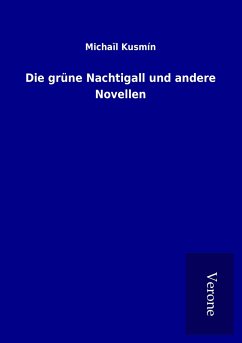 Michail Kusmin

Die grüne Nachtigall und andere Novellen

Verone